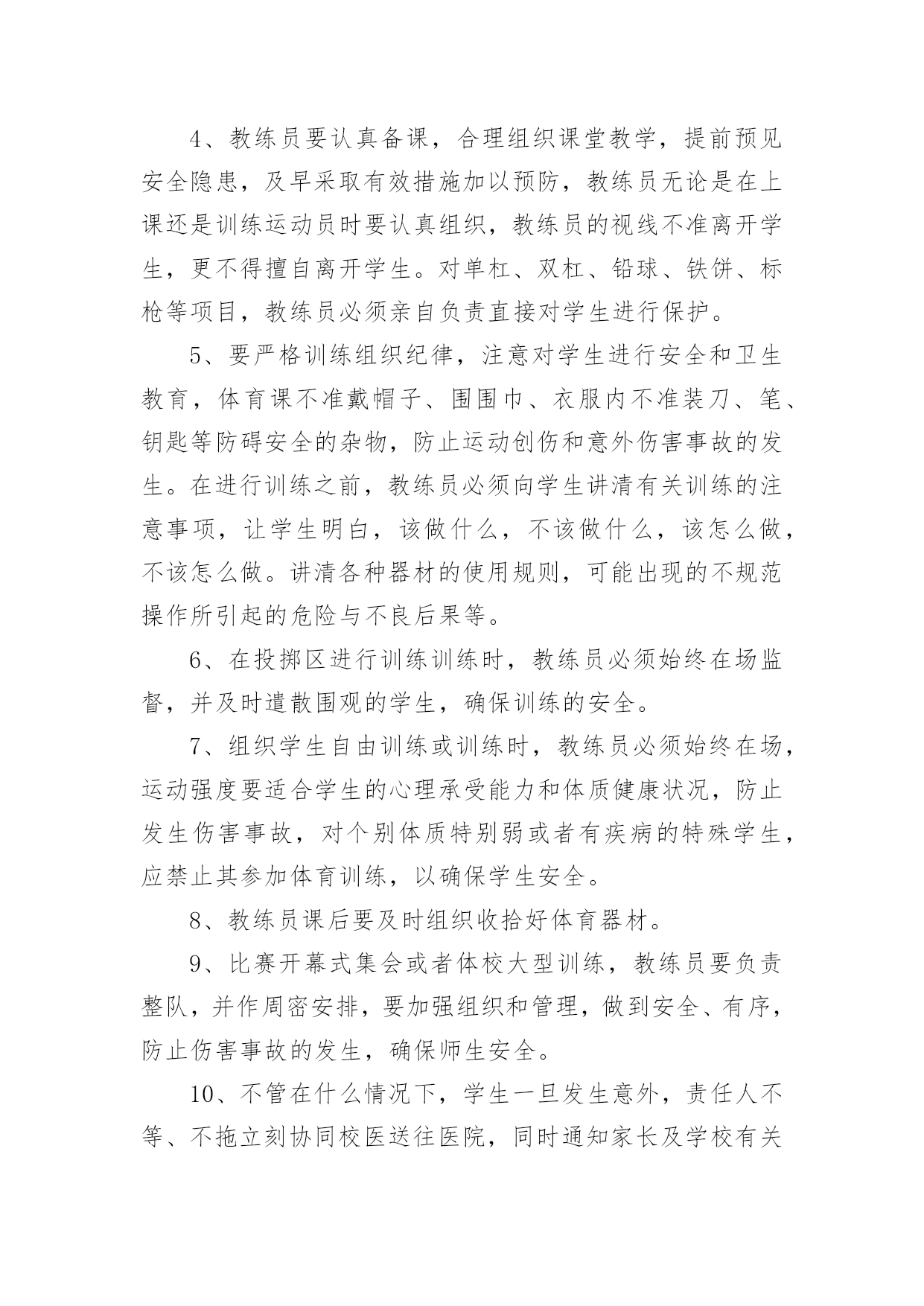 4、教练员要认真备课，合理组织课堂教学，提前预见安全隐患，及早采取有效措施加以预防，教练员无论是在上课还是训练运动员时要认真组织，教练员的视线不准离开学生，更不得擅自离开学生。对单杠、双杠、铅球、铁饼、标枪等项目，教练员必须亲自负责直接对学生进行保护。

5、要严格训练组织纪律，注意对学生进行安全和卫生教育，体育课不准戴帽子、围围巾、衣服内不准装刀、笔、钥匙等防碍安全的杂物，防止运动创伤和意外伤害事故的发生。在进行训练之前，教练员必须向学生讲清有关训练的注意事项，让学生明白，该做什么，不该做什么，该怎么做，不该怎么做。讲清各种器材的使用规则，可能出现的不规范操作所引起的危险与不良后果等。

6、在投掷区进行训练训练时，教练员必须始终在场监督，并及时遣散围观的学生，确保训练的安全。

7、组织学生自由训练或训练时，教练员必须始终在场，运动强度要适合学生的心理承受能力和体质健康状况，防止发生伤害事故，对个别体质特别弱或者有疾病的特殊学生，应禁止其参加体育训练，以确保学生安全。

8、教练员课后要及时组织收拾好体育器材。

9、比赛开幕式集会或者体校大型训练，教练员要负责整队，并作周密安排，要加强组织和管理，做到安全、有序，防止伤害事故的发生，确保师生安全。

10、不管在什么情况下，学生一旦发生意外，责任人不等、不拖立刻协同校医送往医院，同时通知家长及学校有关